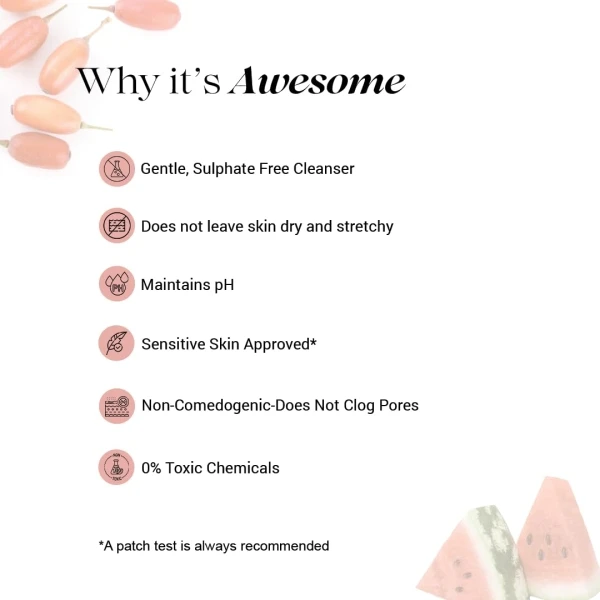 Why it's Awesome

Gentle, Sulphate Free Cleanser

Does not leave skin dry and stretchy

Maintains pH

Sensitive Skin Approved*

Non-Comedogenic-Does Not Clog Pores

0% Toxic Chemicals

*A patch test is always recommended